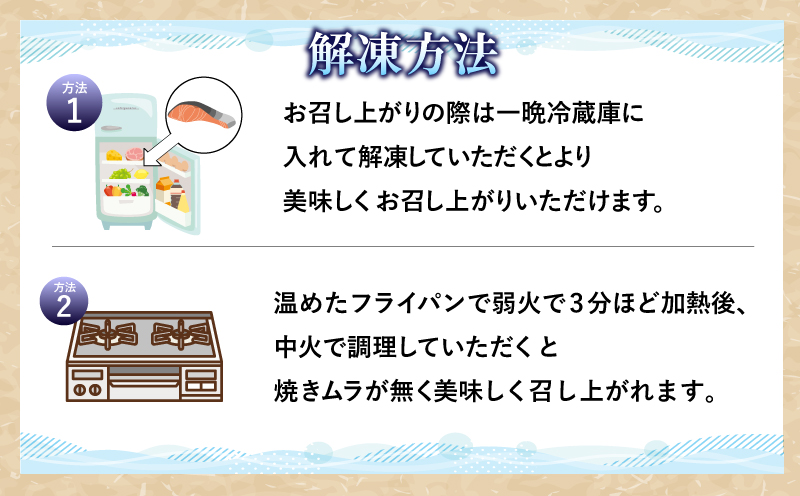 解凍方法

方法
1

お召し上がりの際は一晩冷蔵庫に入れて解凍していただくとより美味しくお召し上がりいただけます。

方法
2

温めたフライパンで弱火で3分ほど加熱後、中火で調理していただくと焼きムラが無く美味しく召し上がれます。